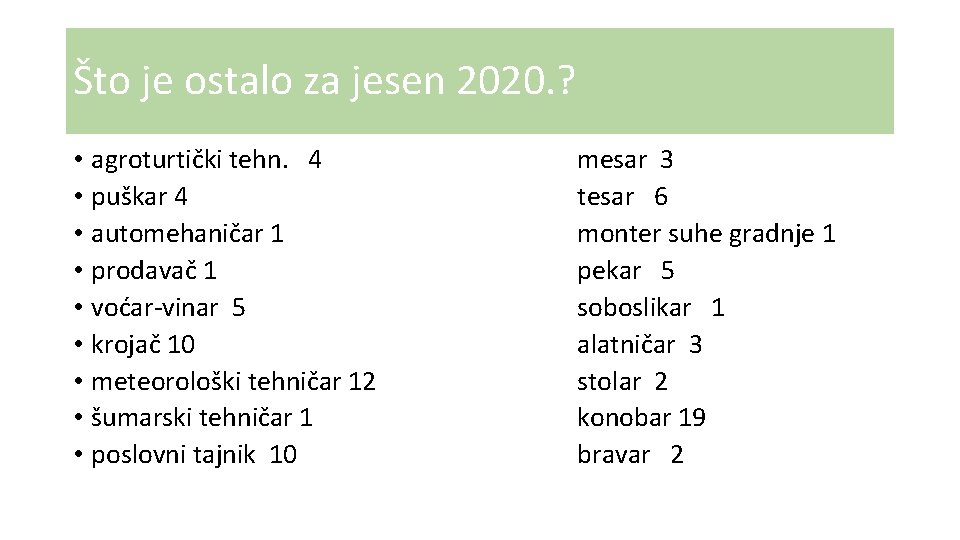 Što je ostalo za jesen 2020.?

• agroturtički tehn. 4
• puškar 4
• automehaničar 1
• prodavač 1
• voćar-vinar 5
• krojač 10
• meteorološki tehničar 12
• šumarski tehničar 1
• poslovni tajnik 10

mesar 3
tesar 6
monter suhe gradnje 1
pekar 5
soboslikar 1
alatničar 3
stolar 2
konobar 19
bravar 2